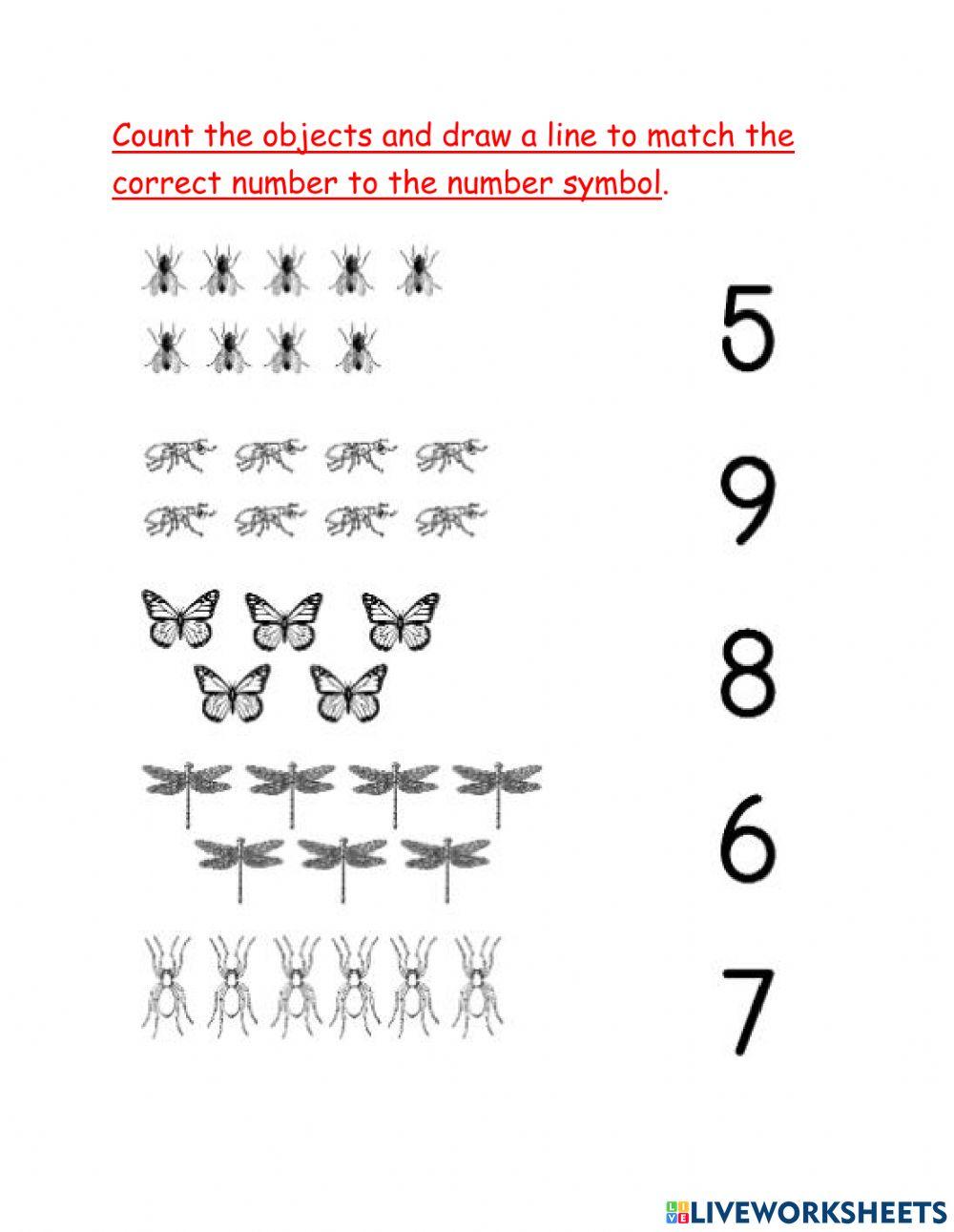 Count the objects and draw a line to match the correct number to the number symbol.

5

9

8

6

7

LIVEWORKSHEETS